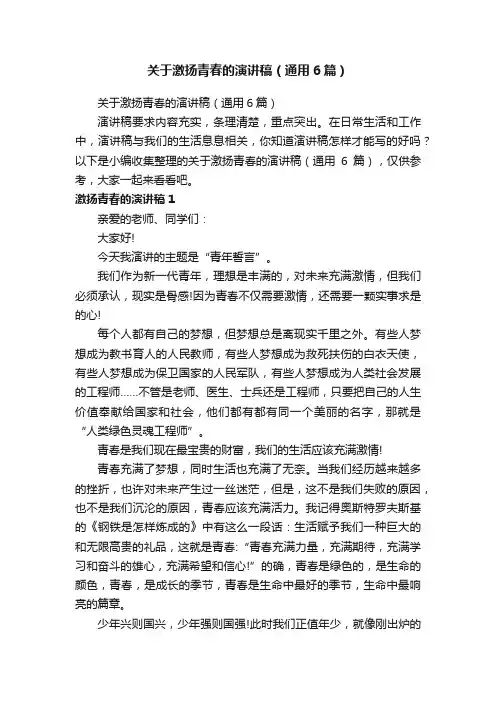 关于激扬青春的演讲稿（通用6篇）

关于激扬青春的演讲稿（通用6篇）

演讲稿要求内容充实，条理清楚，重点突出。在日常生活和工作中，演讲稿与我们的生活息息相关，你知道演讲稿怎样才能写的好吗？以下是小编收集整理的关于激扬青春的演讲稿（通用 6 篇），仅供参考，大家一起来看看吧。

激扬青春的演讲稿1

亲爱的老师、同学们：

大家好!

今天我演讲的主题是“青年誓言”。

我们作为新一代青年，理想是丰满的，对未来充满激情，但我们必须承认，现实是骨感!因为青春不仅需要激情，还需要一颗实事求是的心!

每个人都有自己的梦想，但梦想总是离现实千里之外。有些人梦想成为教书育人的人民教师，有些人梦想成为救死扶伤的白衣天使，有些人梦想成为保卫国家的人民军队，有些人梦想成为人类社会发展的工程师……不管是老师、医生、士兵还是工程师，只要把自己的人生价值奉献给国家和社会，他们都有都有同一个美丽的名字，那就是“人类绿色灵魂工程师”。

青春是我们现在最宝贵的财富，我们的生活应该充满激情!

青春充满了梦想，同时生活也充满了无奈。当我们经历越来越多的挫折，也许对未来产生过一丝迷茫，但是，这不是我们失败的原因，也不是我们沉沦的原因，青春应该充满活力。我记得奥斯特罗夫斯基的《钢铁是怎样炼成的》中有这么一段话：生活赋予我们一种巨大的和无限高贵的礼品，这就是青春：“青春充满力量，充满期待，充满学习和奋斗的雄心，充满希望和信心!”的确，青春是绿色的，是生命的颜色，青春，是成长的季节，青春是生命中最好的季节，生命中最响亮的篇章。

少年兴则国兴，少年强则国强!此时我们正值年少，就像刚出炉的